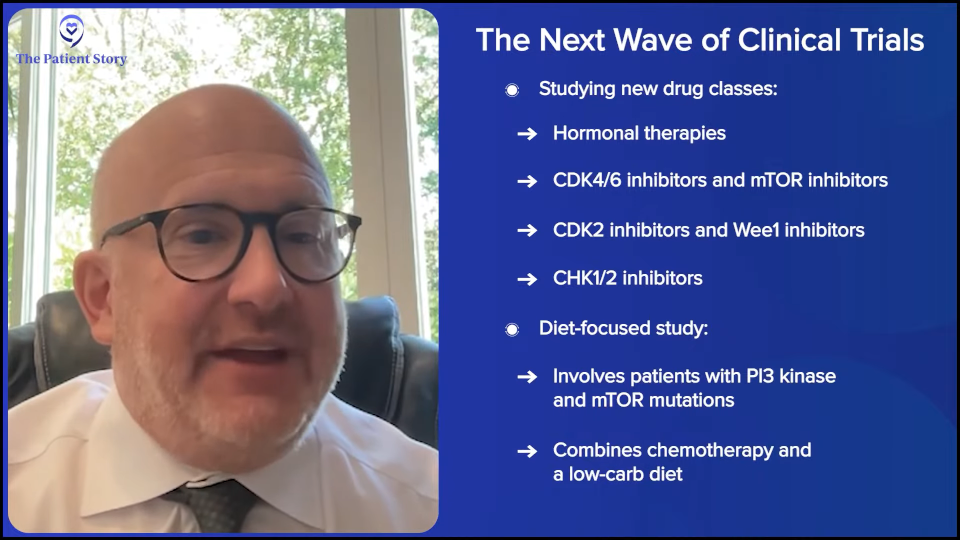 The Patient Story

The Next Wave of Clinical Trials

Studying new drug classes:

→ Hormonal therapies

→ CDK4/6 inhibitors and mTOR inhibitors

→ CDK2 inhibitors and Wee1 inhibitors

→ CHK1/2 inhibitors

Diet-focused study:

→ Involves patients with PI3 kinase and mTOR mutations

→ Combines chemotherapy and a low-carb diet